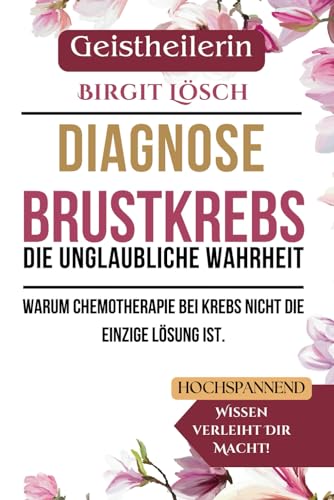 Geistheilerin

BIRGIT LÖSCH

DIAGNOSE

BRUSTKREBS

DIE UNGLAUBLICHE WAHRHEIT

WARUM CHEMOTHERAPIE BEI KREBS NICHT DIE EINZIGE LÖSUNG IST.

HOCHSPANNEND

WISSEN VERLEIHT DIR MACHT!